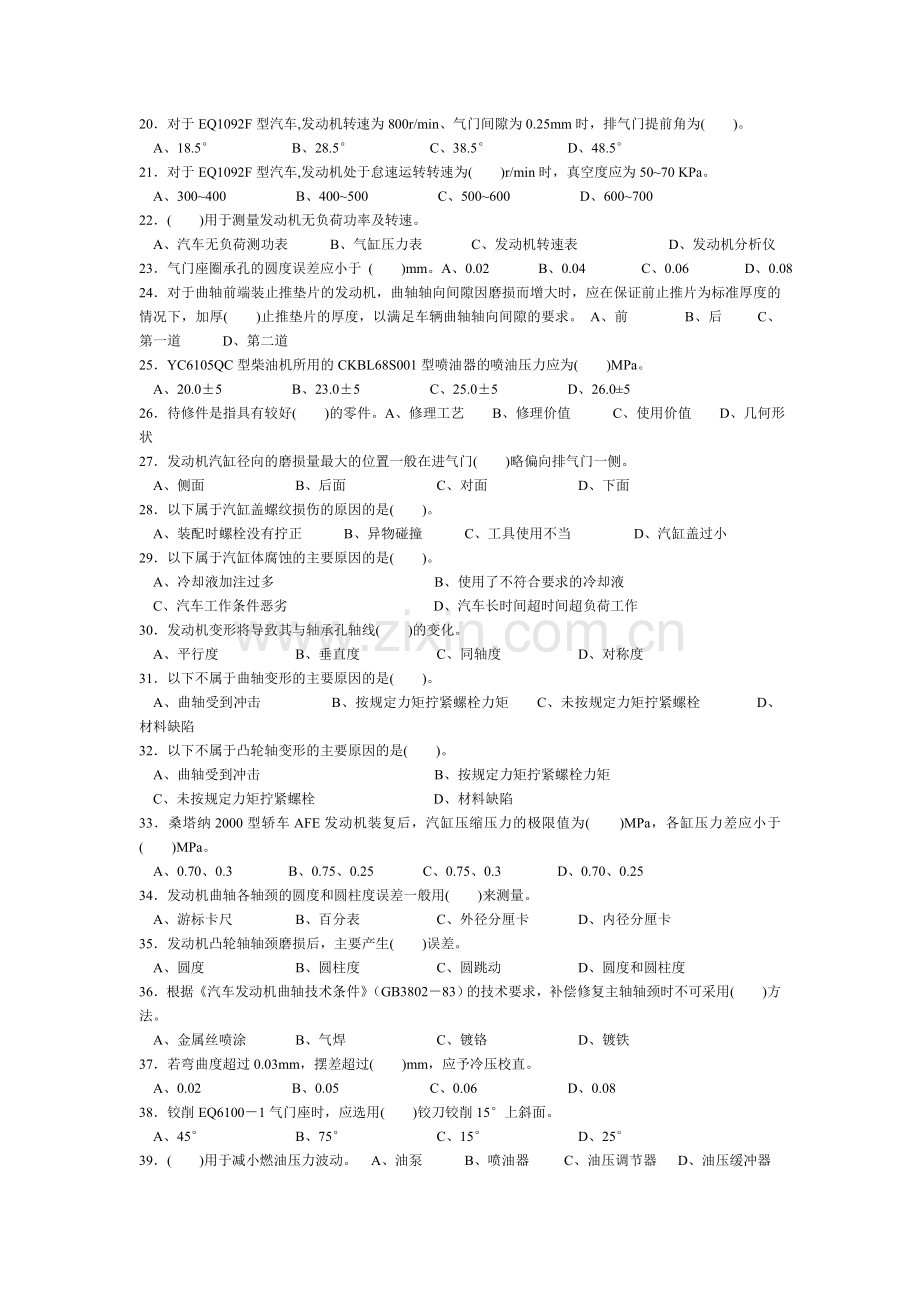 20．对于EQ1092F型汽车,发动机转速为800r/min、气门间隙为0.25mm时，排气门提前角为(　　)。

A、18.5° B、28.5° C、38.5° D、48.5°

21．对于EQ1092F型汽车,发动机处于怠速运转转速为(　　)r/min时，真空度应为50~70 KPa。

A、300~400 B、400~500 C、500~600 D、600~700

22．(　　)用于测量发动机无负荷功率及转速。

A、汽车无负荷测功表 B、气缸压力表 C、发动机转速表 D、发动机分析仪

23．气门座圈承孔的圆度误差应小于 (　　)mm。A、0.02 B、0.04 C、0.06 D、0.08

24．对于曲轴前端装止推垫片的发动机，曲轴轴向间隙因磨损而增大时，应在保证前止推片为标准厚度的情况下，加厚(　　)止推垫片的厚度，以满足车辆曲轴轴向间隙的要求。 A、前 B、后 C、第一道 D、第二道

25．YC6105QC型柴油机所用的CKBL68S001型喷油器的喷油压力应为(　　)MPa。

A、20.0±5 B、23.0±5 C、25.0±5 D、26.0±5

26．待修件是指具有较好(　　)的零件。A、修理工艺 B、修理价值 C、使用价值 D、几何形状

27．发动机汽缸径向的磨损量最大的位置一般在进气门(　　)略偏向排气门一侧。

A、侧面 B、后面 C、对面 D、下面

28．以下属于汽缸盖螺纹损伤的原因的是(　　)。

A、装配时螺栓没有拧正 B、异物碰撞 C、工具使用不当 D、汽缸盖过小

29．以下属于汽缸体腐蚀的主要原因的是(　　)。

A、冷却液加注过多 B、使用了不符合要求的冷却液

C、汽车工作条件恶劣 D、汽车长时间超时间超负荷工作

30．发动机变形将导致其与轴承孔轴线(　　)的变化。

A、平行度 B、垂直度 C、同轴度 D、对称度

31．以下不属于曲轴变形的主要原因的是(　　)。

A、曲轴受到冲击 B、按规定力矩拧紧螺栓力矩 C、未按规定力矩拧紧螺栓 D、材料缺陷

32．以下不属于凸轮轴变形的主要原因的是(　　)。

A、曲轴受到冲击 B、按规定力矩拧紧螺栓力矩

C、未按规定力矩拧紧螺栓 D、材料缺陷

33．桑塔纳2000型轿车AFE发动机装复后，汽缸压缩压力的极限值为(　　)MPa，各缸压力差应小于(　　)MPa。

A、0.70、0.3 B、0.75、0.25 C、0.75、0.3 D、0.70、0.25

34．发动机曲轴各轴颈的圆度和圆柱度误差一般用(　　)来测量。

A、游标卡尺 B、百分表 C、外径分厘卡 D、内径分厘卡

35．发动机凸轮轴轴颈磨损后，主要产生(　　)误差。

A、圆度 B、圆柱度 C、圆跳动 D、圆度和圆柱度

36．根据《汽车发动机曲轴技术条件》(GB3802－83)的技术要求，补偿修复主轴轴颈时不可采用(　　)方法。

A、金属丝喷涂 B、气焊 C、镀铬 D、镀铁

37．若弯曲度超过0.03mm，摆差超过(　　)mm，应予冷压校直。

A、0.02 B、0.05 C、0.06 D、0.08

38．铰削EQ6100－1气门座时，应选用(　　)铰刀铰削15°上斜面。

A、45° B、75° C、15° D、25°

39．(　　)用于减小燃油压力波动。 A、油泵 B、喷油器 C、油压调节器 D、油压缓冲器

www.zixin.com.cn